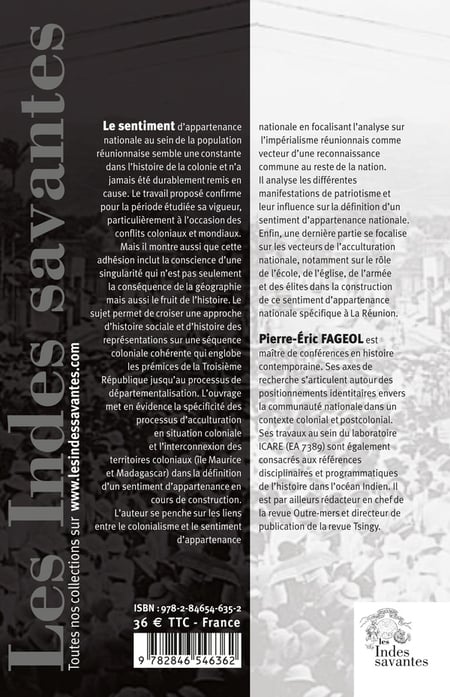 Les Indes savantes

Toutes nos collections sur www.lesindessavantes.com

Le sentiment d'appartenance nationale au sein de la population réunionnaise semble une constante dans l'histoire de la colonie et n'a jamais été durablement remis en cause. Le travail proposé confirme pour la période étudiée sa vigueur, particulièrement à l'occasion des conflits coloniaux et mondiaux. Mais il montre aussi que cette adhésion inclut la conscience d'une singularité qui n'est pas seulement la conséquence de la géographie mais aussi le fruit de l'histoire. Le sujet permet de croiser une approche d'histoire sociale et d'histoire des représentations sur une séquence coloniale cohérente qui englobe les prémices de la Troisième République jusqu'au processus de départementalisation. L'ouvrage met en évidence la spécificité des processus d'acculturation en situation coloniale et l'interconnexion des territoires coloniaux (île Maurice et Madagascar) dans la définition d'un sentiment d'appartenance en cours de construction. L'auteur se penche sur les liens entre le colonialisme et le sentiment d'appartenance nationale en focalisant l'analyse sur l'impérialisme réunionnais comme vecteur d'une reconnaissance commune au reste de la nation. Il analyse les différentes manifestations de patriotisme et leur influence sur la définition d'un sentiment d'appartenance nationale. Enfin, une dernière partie se focalise sur les vecteurs de l'acculturation nationale, notamment sur le rôle de l'école, de l'église, de l'armée et des élites dans la construction de ce sentiment d'appartenance nationale spécifique à La Réunion.

Pierre-Éric FAGEOL est maître de conférences en histoire contemporaine. Ses axes de recherche s'articulent autour des positionnements identitaires envers la communauté nationale dans un contexte colonial et postcolonial. Ses travaux au sein du laboratoire ICARE (EA 7389) sont également consacrés aux références disciplinaires et programmatiques de l'histoire dans l'océan Indien. Il est par ailleurs rédacteur en chef de la revue Outre-mers et directeur de publication de la revue Tsingy.

ISBN : 978-2-84654-635-2
36 € TTC - France

9 782846 546362

les Indes savantes